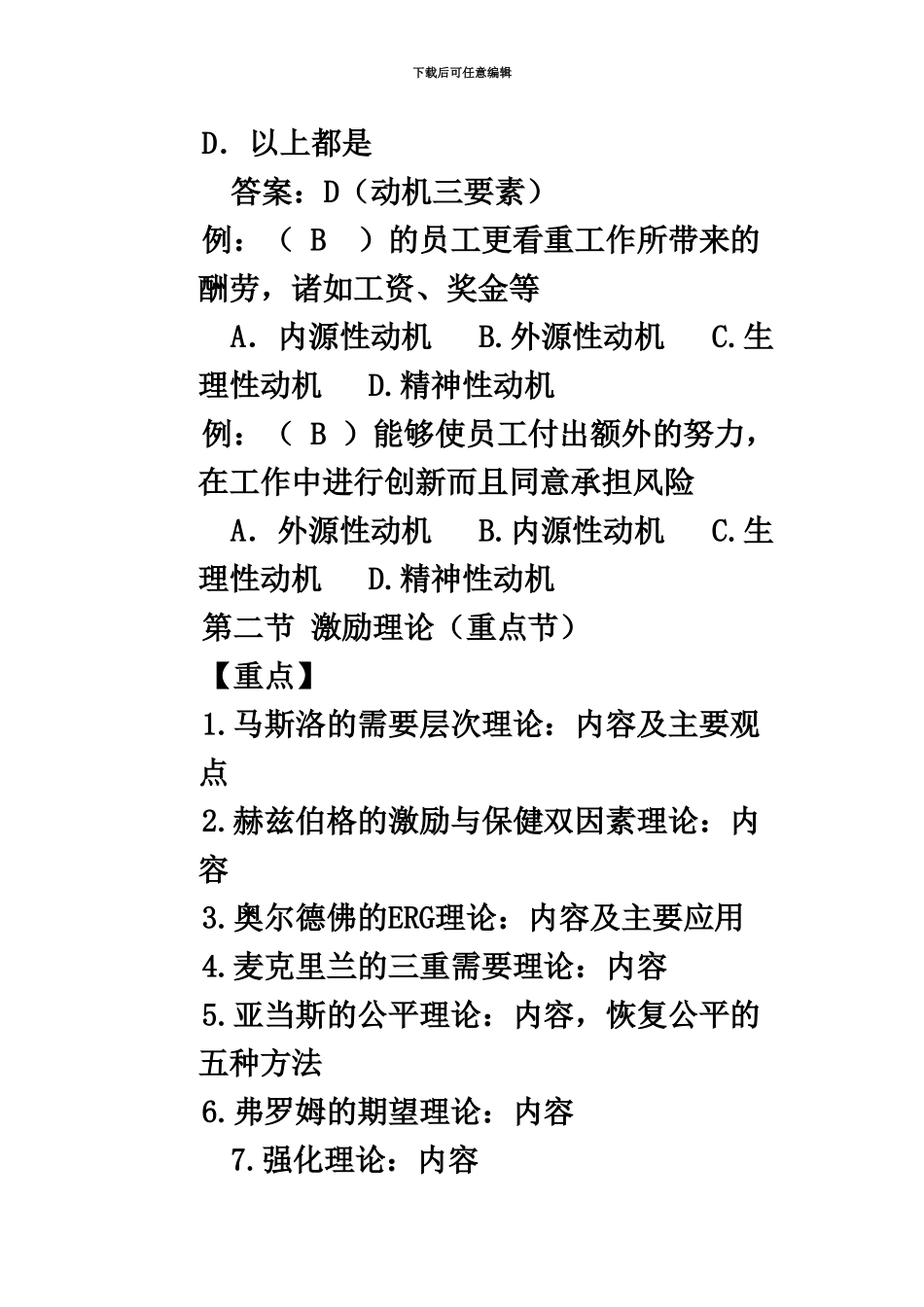 下载后可任意编辑

D. 以上都是

答案：D（动机三要素）

例：（ B ）的员工更看重工作所带来的酬劳，诸如工资、奖金等

A. 内源性动机 B.外源性动机 C.生理性动机 D.精神性动机

例：（ B ）能够使员工付出额外的努力，在工作中进行创新而且同意承担风险

A. 外源性动机 B.内源性动机 C.生理性动机 D.精神性动机

第二节 激励理论（重点节）

【重点】

1.马斯洛的需要层次理论：内容及主要观点

2.赫兹伯格的激励与保健双因素理论：内容

3.奥尔德佛的ERG理论：内容及主要应用

4.麦克里兰的三重需要理论：内容

5.亚当斯的公平理论：内容，恢复公平的五种方法

6.弗罗姆的期望理论：内容

7.强化理论：内容